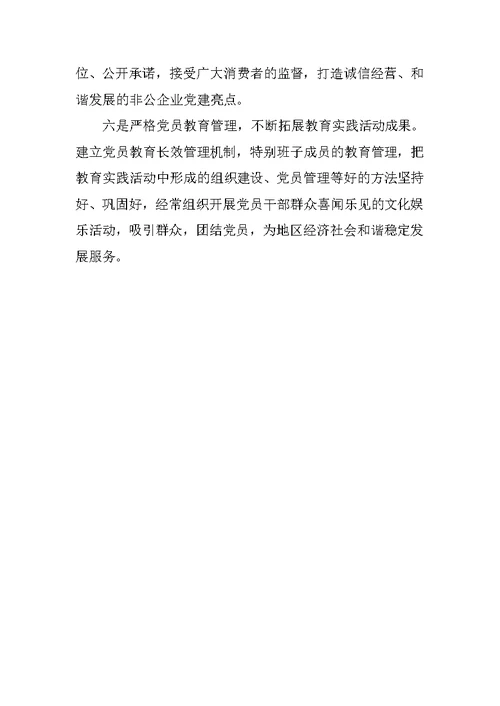 位、公开承诺，接受广大消费者的监督，打造诚信经营、和谐发展的非公企业党建亮点。

六是严格党员教育管理，不断拓展教育实践活动成果。建立党员教育长效管理机制，特别班子成员的教育管理，把教育实践活动中形成的组织建设、党员管理等好的方法坚持好、巩固好，经常组织开展党员干部群众喜闻乐见的文化娱乐活动，吸引群众，团结党员，为地区经济社会和谐稳定发展服务。